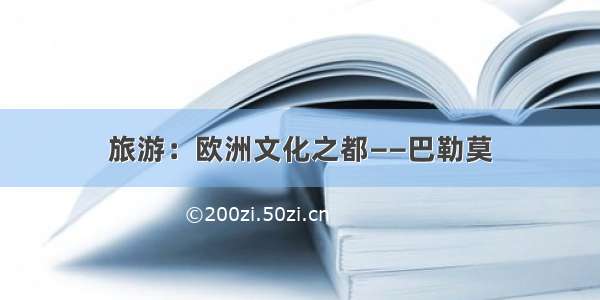 旅游：欧洲文化之都——巴勒莫

©200zi.50zi.cn